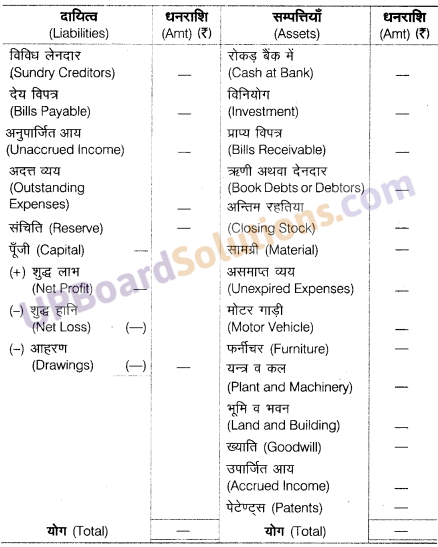 | दायित्व (Liabilities) | धनराशि (Amt) (₹) | सम्पत्तियाँ (Assets) | धनराशि (Amt) (₹) |
|---|---|---|---|
| विविध लेनदार (Sundry Creditors) | — | रोकड़ बैंक में (Cash at Bank) | — |
| देय विपत्र (Bills Payable) | — | विनियोग (Investment) | — |
| अनुपार्जित आय (Unaccrued Income) | — | प्राप्य विपत्र (Bills Receivable) | — |
| अदत्त व्यय (Outstanding Expenses) | — | ऋणी अथवा देनदार (Book Debts or Debtors) | — |
| संचिति (Reserve) | — | अन्तिम रहतिया (Closing Stock) | — |
| पूँजी (Capital) — | | सामग्री (Material) | — |
| (+) शुद्ध लाभ (Net Profit) — | | असमाप्त व्यय (Unexpired Expenses) | — |
| (–) शुद्ध हानि (Net Loss) (—) | | मोटर गाड़ी (Motor Vehicle) | — |
| (–) आहरण (Drawings) (—) | — | फर्नीचर (Furniture) | — |
| | | यन्त्र व कल (Plant and Machinery) | — |
| | | भूमि व भवन (Land and Building) | — |
| | | ख्याति (Goodwill) | — |
| | | उपार्जित आय (Accrued Income) | — |
| | | पेटेण्ट्स (Patents) | — |
| योग (Total) | — | योग (Total) | — |

UPBoardSolutions.com